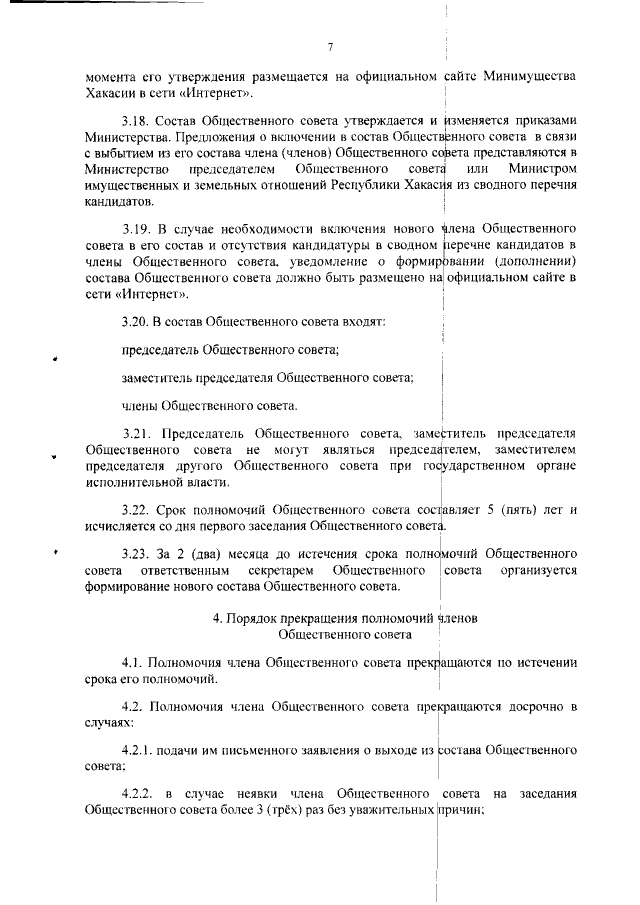 7

момента его утверждения размещается на официальном сайте Минимущества Хакасии в сети «Интернет».

3.18. Состав Общественного совета утверждается и изменяется приказами Министерства. Предложения о включении в состав Общественного совета в связи с выбытием из его состава члена (членов) Общественного совета представляются в Министерство председателем Общественного совета или Министром имущественных и земельных отношений Республики Хакасия из сводного перечня кандидатов.

3.19. В случае необходимости включения нового члена Общественного совета в его состав и отсутствия кандидатуры в сводном перечне кандидатов в члены Общественного совета, уведомление о формировании (дополнении) состава Общественного совета должно быть размещено на официальном сайте в сети «Интернет».

3.20. В состав Общественного совета входят:

председатель Общественного совета;

заместитель председателя Общественного совета;

члены Общественного совета.

3.21. Председатель Общественного совета, заместитель председателя Общественного совета не могут являться председателем, заместителем председателя другого Общественного совета при государственном органе исполнительной власти.

3.22. Срок полномочий Общественного совета составляет 5 (пять) лет и исчисляется со дня первого заседания Общественного совета.

3.23. За 2 (два) месяца до истечения срока полномочий Общественного совета ответственным секретарем Общественного совета организуется формирование нового состава Общественного совета.

4. Порядок прекращения полномочий членов Общественного совета

4.1. Полномочия члена Общественного совета прекращаются по истечении срока его полномочий.

4.2. Полномочия члена Общественного совета прекращаются досрочно в случаях:

4.2.1. подачи им письменного заявления о выходе из состава Общественного совета;

4.2.2. в случае неявки члена Общественного совета на заседания Общественного совета более 3 (трёх) раз без уважительных причин;